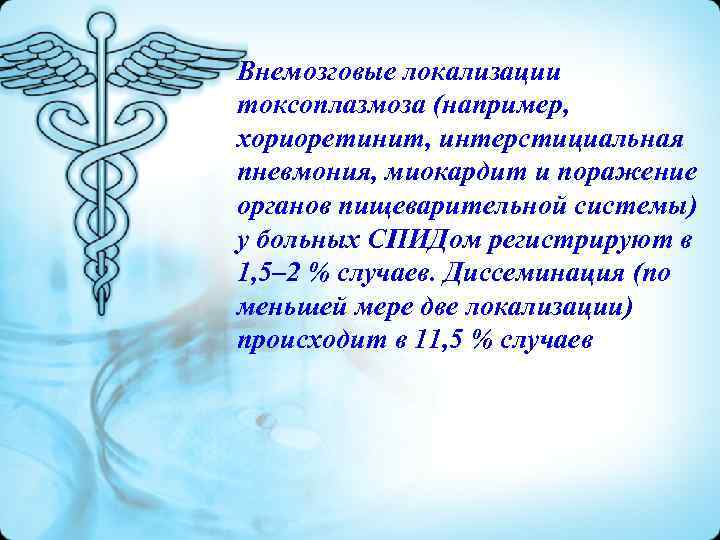 Внемозговые локализации токсоплазмоза (например, хориоретинит, интерстициальная пневмония, миокардит и поражение органов пищеварительной системы) у больных СПИДом регистрируют в 1,5–2 % случаев. Диссеминация (по меньшей мере две локализации) происходит в 11,5 % случаев